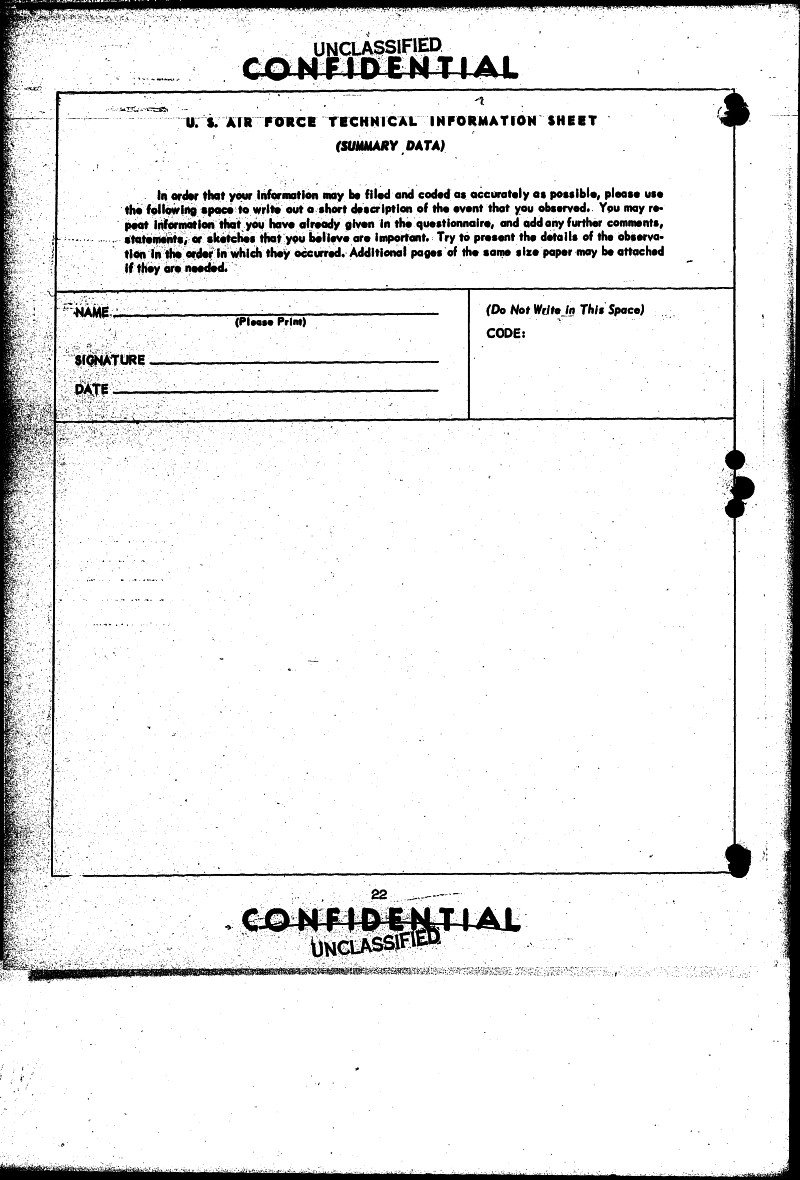 UNCLASSIFIED
CONFIDENTIAL

U. S. AIR FORCE TECHNICAL INFORMATION SHEET
(SUMMARY DATA)

In order that your information may be filed and coded as accurately as possible, please use the following space to write out a short description of the event that you observed. You may repeat information that you have already given in the questionnaire, and add any further comments, statements, or sketches that you believe are important. Try to present the details of the observation in the order in which they occurred. Additional pages of the same size paper may be attached if they are needed.

NAME
(Please Print)

SIGNATURE

DATE

(Do Not Write in This Space)
CODE:

22

CONFIDENTIAL
UNCLASSIFIED